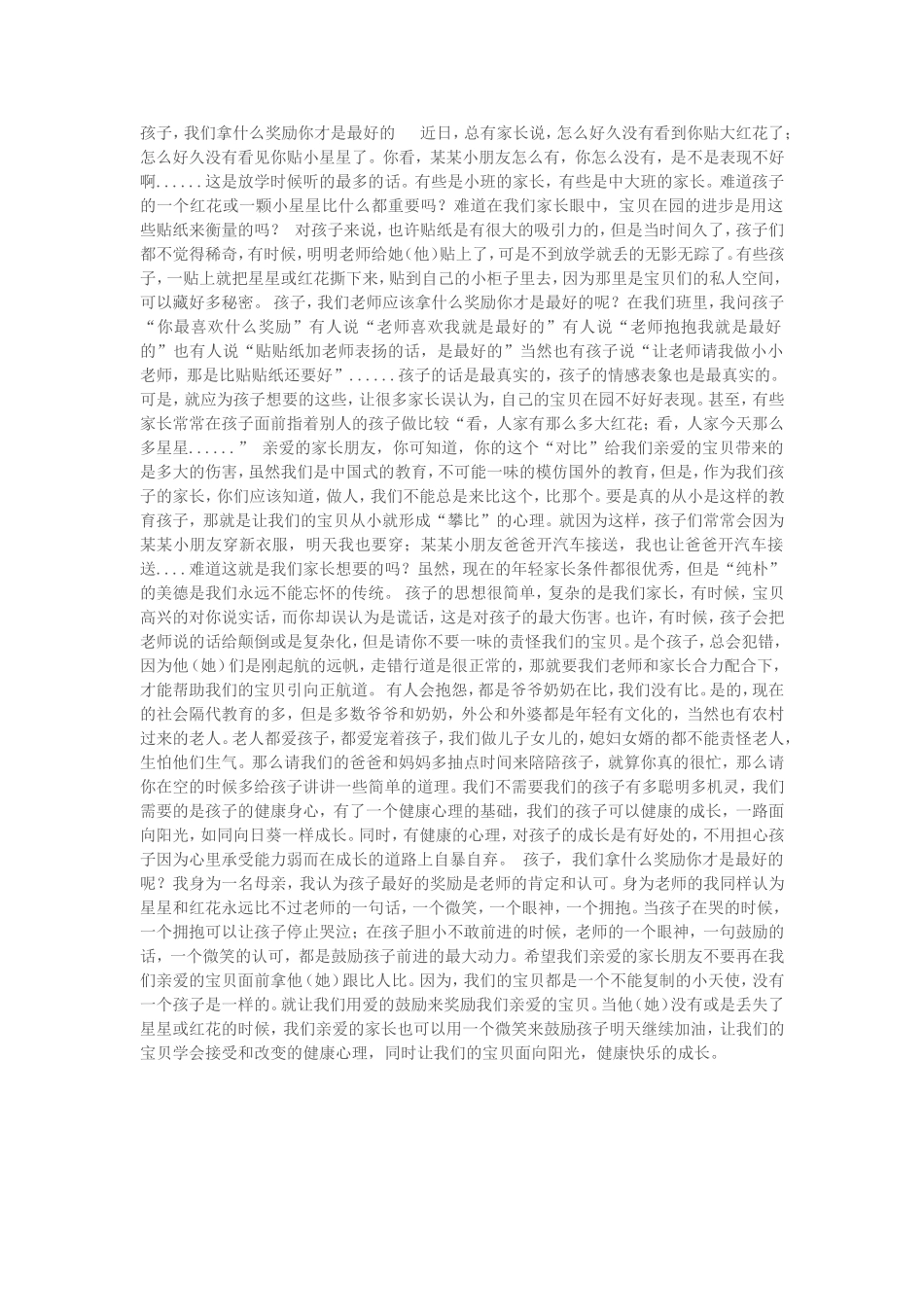 孩子，我们拿什么奖励你才是最好的　　近日，总有家长说，怎么好久没有看到你贴大红花了；怎么好久没有看见你贴小星星了。你看，某某小朋友怎么有，你怎么没有，是不是表现不好啊......这是放学时候听的最多的话。有些是小班的家长，有些是中大班的家长。难道孩子的一个红花或一颗小星星比什么都重要吗？难道在我们家长眼中，宝贝在园的进步是用这些贴纸来衡量的吗？　对孩子来说，也许贴纸是有很大的吸引力的，但是当时间久了，孩子们都不觉得稀奇，有时候，明明老师给她（他）贴上了，可是不到放学就丢的无影无踪了。有些孩子，一贴上就把星星或红花撕下来，贴到自己的小柜子里去，因为那里是宝贝们的私人空间，可以藏好多秘密。 孩子，我们老师应该拿什么奖励你才是最好的呢？在我们班里，我问孩子“你最喜欢什么奖励”有人说“老师喜欢我就是最好的”有人说“老师抱抱我就是最好的”也有人说“贴贴纸加老师表扬的话，是最好的”当然也有孩子说“让老师请我做小小老师，那是比贴贴纸还要好”......孩子的话是最真实的，孩子的情感表象也是最真实的。可是，就应为孩子想要的这些，让很多家长误认为，自己的宝贝在园不好好表现。甚至，有些家长常常在孩子面前指着别人的孩子做比较“看，人家有那么多大红花；看，人家今天那么多星星......”　亲爱的家长朋友，你可知道，你的这个“对比”给我们亲爱的宝贝带来的是多大的伤害，虽然我们是中国式的教育，不可能一味的模仿国外的教育，但是，作为我们孩子的家长，你们应该知道，做人，我们不能总是来比这个，比那个。要是真的从小是这样的教育孩子，那就是让我们的宝贝从小就形成“攀比”的心理。就因为这样，孩子们常常会因为某某小朋友穿新衣服，明天我也要穿；某某小朋友爸爸开汽车接送，我也让爸爸开汽车接送....难道这就是我们家长想要的吗？虽然，现在的年轻家长条件都很优秀，但是“纯朴”的美德是我们永远不能忘怀的传统。 孩子的思想很简单，复杂的是我们家长，有时候，宝贝高兴的对你说实话，而你却误认为是谎话，这是对孩子的最大伤害。也许，有时候，孩子会把老师说的话给颠倒或是复杂化，但是请你不要一味的责怪我们的宝贝。是个孩子，总会犯错，因为他（她）们是刚起航的远帆，走错行道是很正常的，那就要我们老师和家长合力配合下，才能帮助我们的宝贝引向正航道。 有人会抱怨，都是爷爷奶奶在比，我们没有比。是的，现在的社会隔代教育的多，但是多数爷爷和奶奶，外公和外婆都是年轻有文化的，当然也有农村过来的老人。老人都爱孩子，都爱宠着孩子，我们做儿子女儿的，媳妇女婿的都不能责怪老人，生怕他们生气。那么请我们的爸爸和妈妈多抽点时间来陪陪孩子，就算你真的很忙，那么请你在空的时候多给孩子讲讲一些简单的道理。我们不需要我们的孩子有多聪明多机灵，我们需要的是孩子的健康身心，有了一个健康心理的基础，我们的孩子可以健康的成长，一路面向阳光，如同向日葵一样成长。同时，有健康的心理，对孩子的成长是有好处的，不用担心孩子因为心里承受能力弱而在成长的道路上自暴自弃。　孩子，我们拿什么奖励你才是最好的呢？我身为一名母亲，我认为孩子最好的奖励是老师的肯定和认可。身为老师的我同样认为星星和红花永远比不过老师的一句话，一个微笑，一个眼神，一个拥抱。当孩子在哭的时候，一个拥抱可以让孩子停止哭泣；在孩子胆小不敢前进的时候，老师的一个眼神，一句鼓励的话，一个微笑的认可，都是鼓励孩子前进的最大动力。希望我们亲爱的家长朋友不要再在我们亲爱的宝贝面前拿他（她）跟比人比。因为，我们的宝贝都是一个不能复制的小天使，没有一个孩子是一样的。就让我们用爱的鼓励来奖励我们亲爱的宝贝。当他（她）没有或是丢失了星星或红花的时候，我们亲爱的家长也可以用一个微笑来鼓励孩子明天继续加油，让我们的宝贝学会接受和改变的健康心理，同时让我们的宝贝面向阳光，健康快乐的成长。